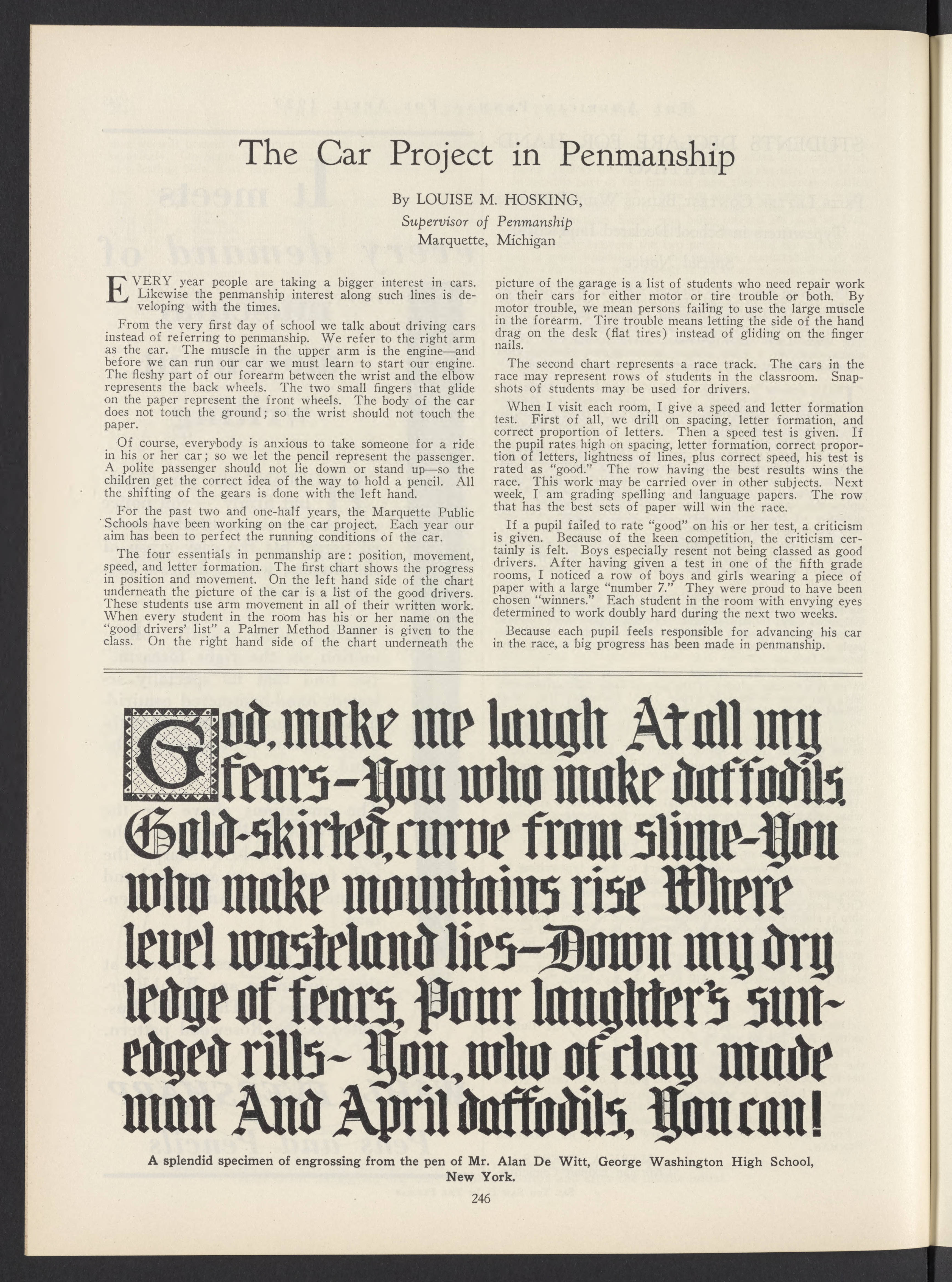 The Car Project in Penmanship

By LOUISE M. HOSKING,
Supervisor of Penmanship
Marquette, Michigan

EVERY year people are taking a bigger interest in cars. Likewise the penmanship interest along such lines is developing with the times.

From the very first day of school we talk about driving cars instead of referring to penmanship. We refer to the right arm as the car. The muscle in the upper arm is the engine—and before we can run our car we must learn to start our engine. The fleshy part of our forearm between the wrist and the elbow represents the back wheels. The two small fingers that glide on the paper represent the front wheels. The body of the car does not touch the ground; so the wrist should not touch the paper.

Of course, everybody is anxious to take someone for a ride in his or her car; so we let the pencil represent the passenger. A polite passenger should not lie down or stand up—so the children get the correct idea of the way to hold a pencil. All the shifting of the gears is done with the left hand.

For the past two and one-half years, the Marquette Public Schools have been working on the car project. Each year our aim has been to perfect the running conditions of the car.

The four essentials in penmanship are: position, movement, speed, and letter formation. The first chart shows the progress in position and movement. On the left hand side of the chart underneath the picture of the car is a list of the good drivers. These students use arm movement in all of their written work. When every student in the room has his or her name on the "good drivers' list" a Palmer Method Banner is given to the class. On the right hand side of the chart underneath the picture of the garage is a list of students who need repair work on their cars for either motor or tire trouble or both. By motor trouble, we mean persons failing to use the large muscle in the forearm. Tire trouble means letting the side of the hand drag on the desk (flat tires) instead of gliding on the finger nails.

The second chart represents a race track. The cars in the race may represent rows of students in the classroom. Snapshots of students may be used for drivers.

When I visit each room, I give a speed and letter formation test. First of all, we drill on spacing, letter formation, and correct proportion of letters. Then a speed test is given. If the pupil rates high on spacing, letter formation, correct proportion of letters, lightness of lines, plus correct speed, his test is rated as "good." The row having the best results wins the race. This work may be carried over in other subjects. Next week, I am grading spelling and language papers. The row that has the best sets of paper will win the race.

If a pupil failed to rate "good" on his or her test, a criticism is given. Because of the keen competition, the criticism certainly is felt. Boys especially resent not being classed as good drivers. After having given a test in one of the fifth grade rooms, I noticed a row of boys and girls wearing a piece of paper with a large "number 7." They were proud to have been chosen "winners." Each student in the room with envying eyes determined to work doubly hard during the next two weeks.

Because each pupil feels responsible for advancing his car in the race, a big progress has been made in penmanship.

God, make me laugh At all my fears—You who make daffodils, Gold-skirted, curve from slime—You who make mountains rise Where level wasteland lies—Down my dry ledge of fears, Pour laughter's sun-edged rills— You, who of clay made man And April daffodils, You can!

A splendid specimen of engrossing from the pen of Mr. Alan De Witt, George Washington High School, New York.

246